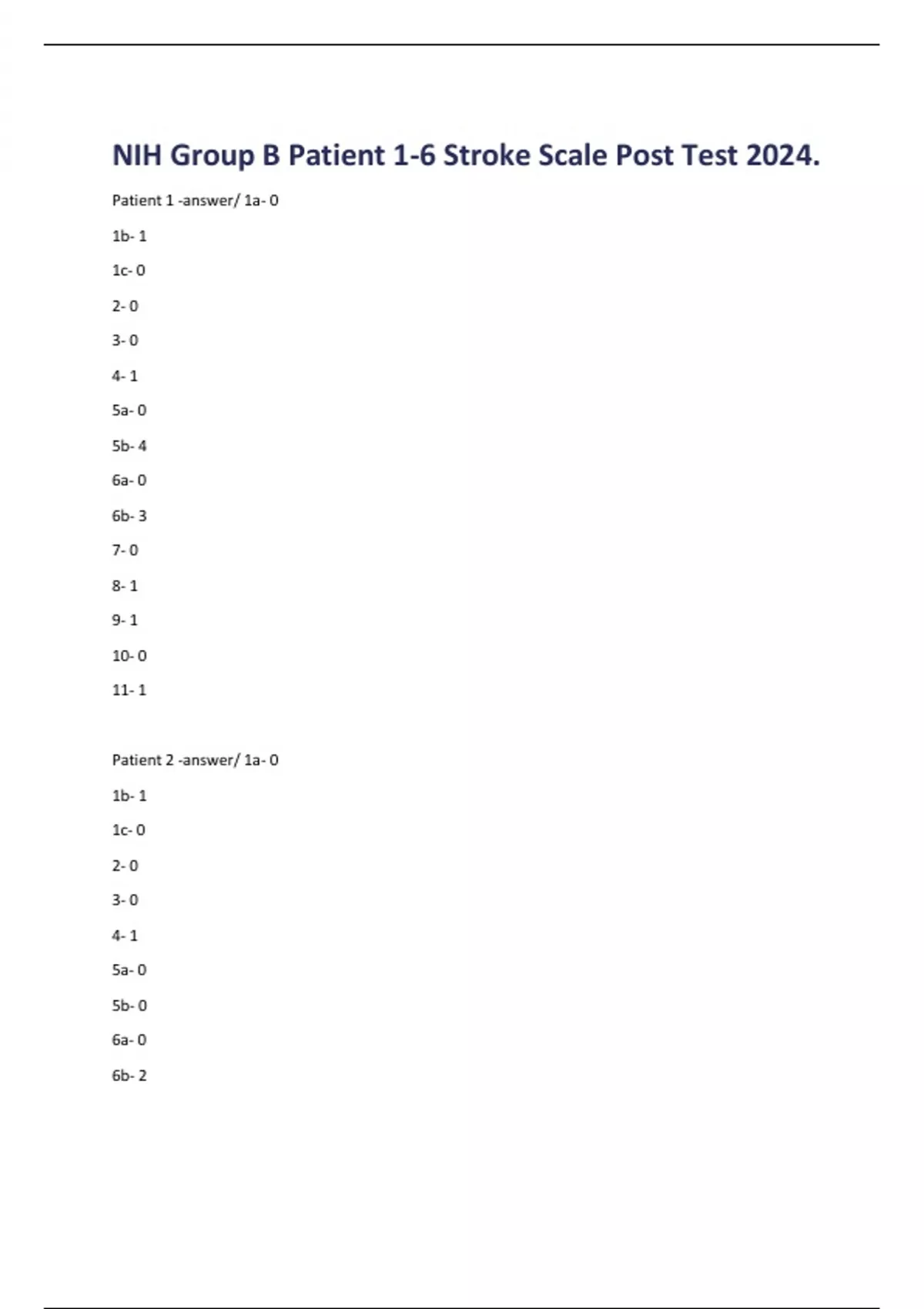 NIH Group B Patient 1-6 Stroke Scale Post Test 2024.

Patient 1 -answer/ 1a- 0

1b- 1

1c- 0

2- 0

3- 0

4- 1

5a- 0

5b- 4

6a- 0

6b- 3

7- 0

8- 1

9- 1

10- 0

11- 1

Patient 2 -answer/ 1a- 0

1b- 1

1c- 0

2- 0

3- 0

4- 1

5a- 0

5b- 0

6a- 0

6b- 2